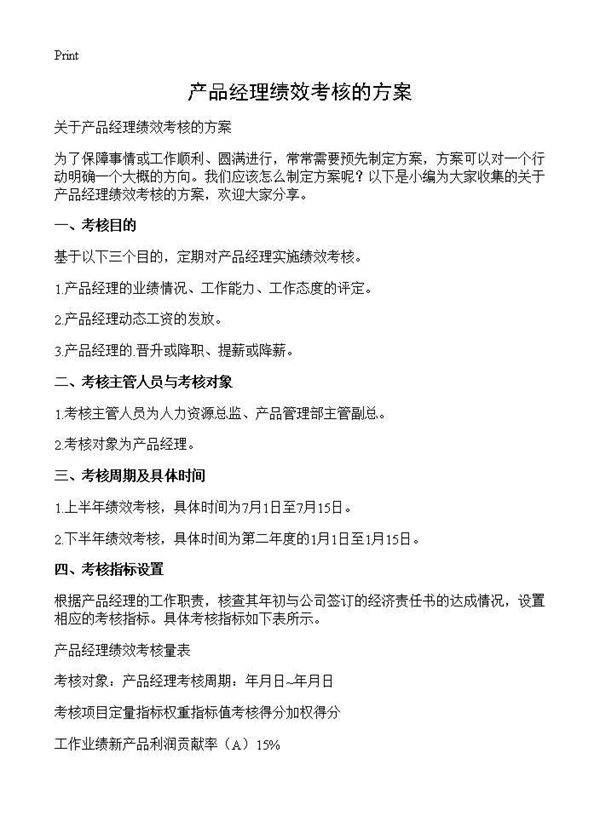 Print

产品经理绩效考核的方案

关于产品经理绩效考核的方案

为了保障事情或工作顺利、圆满进行，常常需要预先制定方案，方案可以对一个行动明确一个大概的方向。我们应该怎么制定方案呢？以下是小编为大家收集的关于产品经理绩效考核的方案，欢迎大家分享。

一、考核目的

基于以下三个目的，定期对产品经理实施绩效考核。

1.产品经理的业绩情况、工作能力、工作态度的评定。

2.产品经理动态工资的发放。

3.产品经理的.晋升或降职、提薪或降薪。

二、考核主管人员与考核对象

1.考核主管人员为人力资源总监、产品管理部主管副总。

2.考核对象为产品经理。

三、考核周期及具体时间

1.上半年绩效考核，具体时间为7月1日至7月15日。

2.下半年绩效考核，具体时间为第二年度的1月1日至1月15日。

四、考核指标设置

根据产品经理的工作职责，核查其年初与公司签订的经济责任书的达成情况，设置相应的考核指标。具体考核指标如下表所示。

产品经理绩效考核量表

考核对象：产品经理考核周期：年月日~年月日

考核项目定量指标权重指标值考核得分加权得分

工作业绩新产品利润贡献率（A）15%